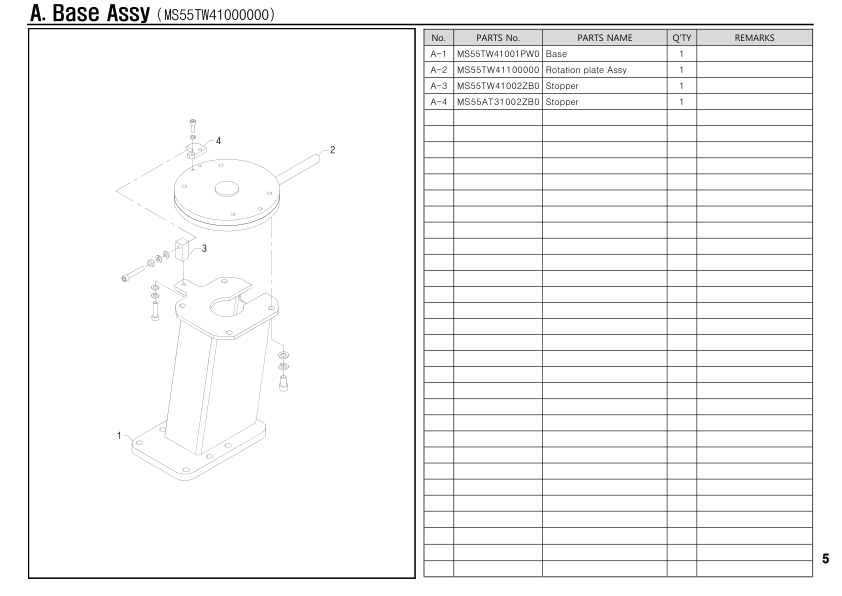 A. Base Assy (MS55TW41000000)

4
2
3
1

| No. | PARTS No. | PARTS NAME | Q'TY | REMARKS |
|---|---|---|---|---|
| A-1 | MS55TW41001PW0 | Base | 1 | |
| A-2 | MS55TW41100000 | Rotation plate Assy | 1 | |
| A-3 | MS55TW41002ZB0 | Stopper | 1 | |
| A-4 | MS55AT31002ZB0 | Stopper | 1 | |

5